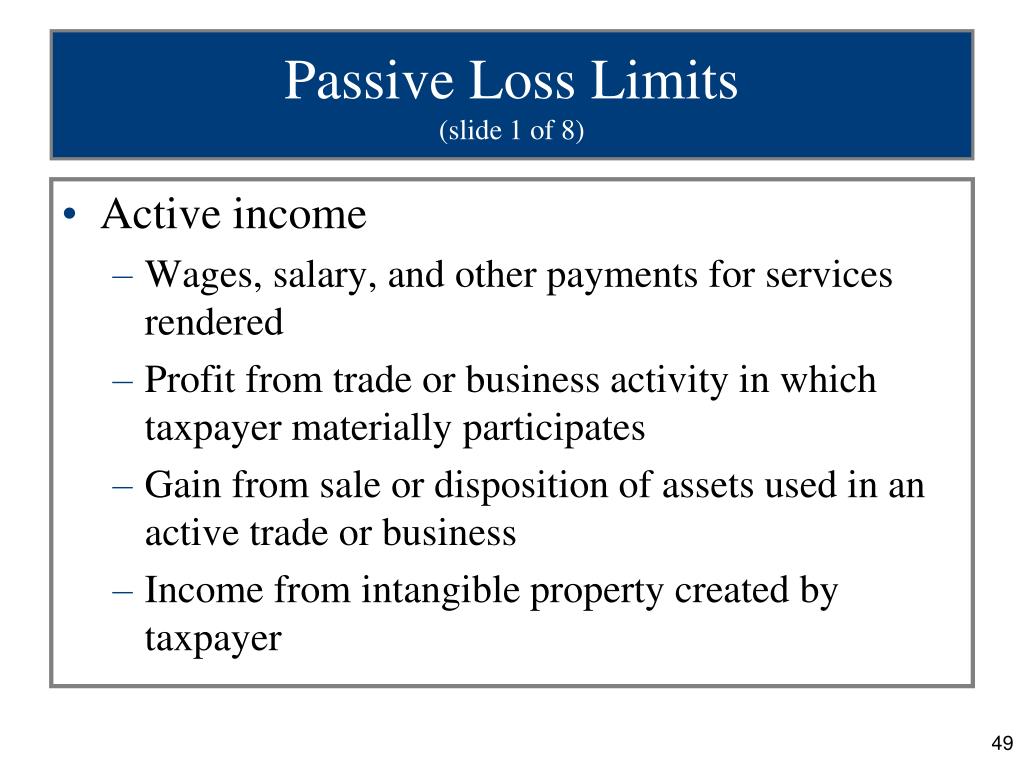 Passive Loss Limits
(slide 1 of 8)

• Active income
– Wages, salary, and other payments for services rendered
– Profit from trade or business activity in which taxpayer materially participates
– Gain from sale or disposition of assets used in an active trade or business
– Income from intangible property created by taxpayer

49